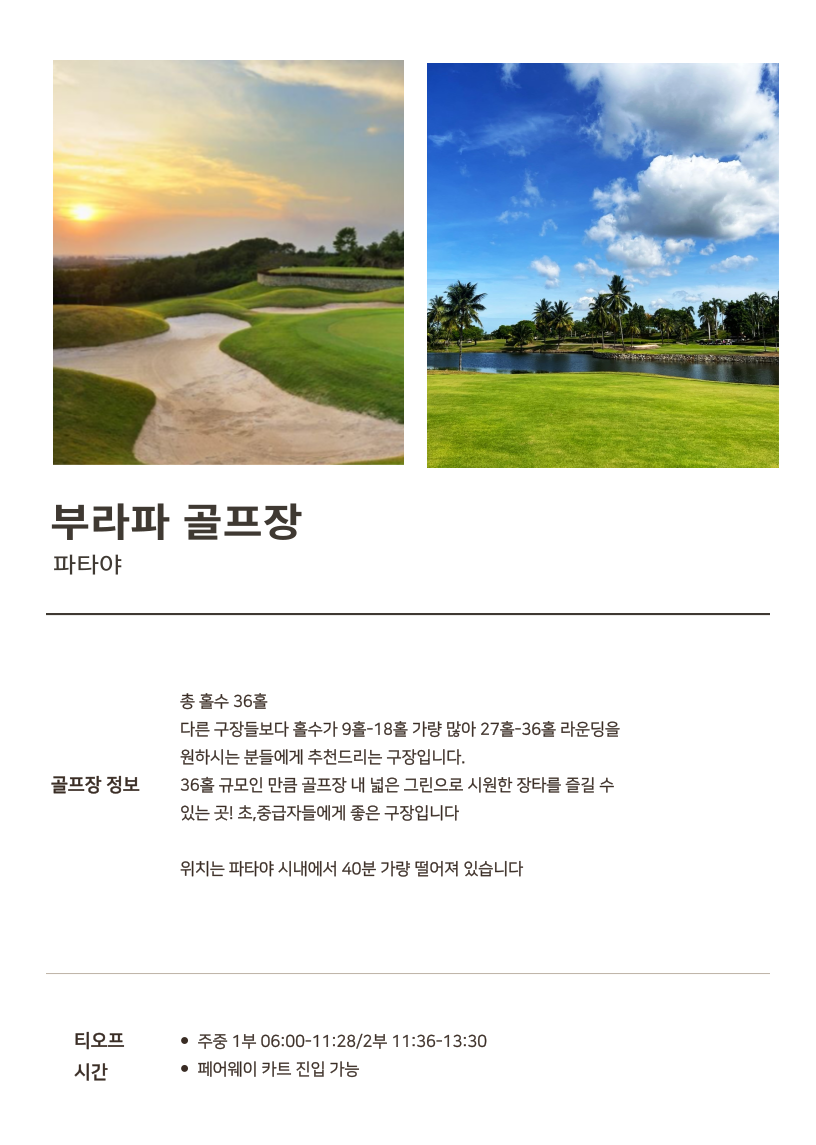 부라파 골프장

파타야

골프장 정보

총 홀수 36홀
다른 구장들보다 홀수가 9홀-18홀 가량 많아 27홀-36홀 라운딩을 원하시는 분들에게 추천드리는 구장입니다.
36홀 규모인 만큼 골프장 내 넓은 그린으로 시원한 장타를 즐길 수 있는 곳! 초,중급자들에게 좋은 구장입니다

위치는 파타야 시내에서 40분 가량 떨어져 있습니다

티오프 시간

• 주중 1부 06:00-11:28/2부 11:36-13:30
• 페어웨이 카트 진입 가능